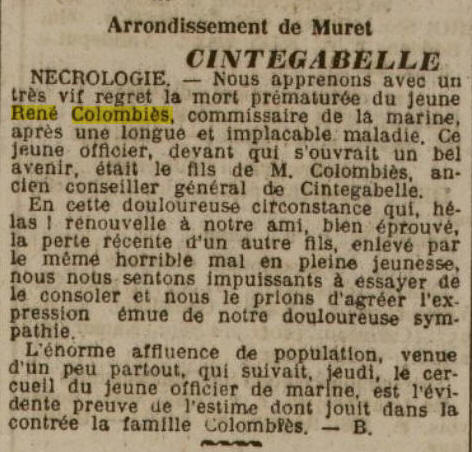 Arrondissement de Muret

CINTEGABELLE

NECROLOGIE. — Nous apprenons avec un très vif regret la mort prématurée du jeune René Colombiès, commissaire de la marine, après une longue et implacable maladie. Ce jeune officier, devant qui s'ouvrait un bel avenir, était le fils de M. Colombiès, ancien conseiller général de Cintegabelle.

En cette douloureuse circonstance qui, hélas ! renouvelle à notre ami, bien éprouvé, la perte récente d'un autre fils, enlevé par le même horrible mal en pleine jeunesse, nous nous sentons impuissants à essayer de le consoler et nous le prions d'agréer l'expression émue de notre douloureuse sympathie.

L'énorme affluence de population, venue d'un peu partout, qui suivait, jeudi, le cercueil du jeune officier de marine, est l'évidente preuve de l'estime dont jouit dans la contrée la famille Colombiès. — B.